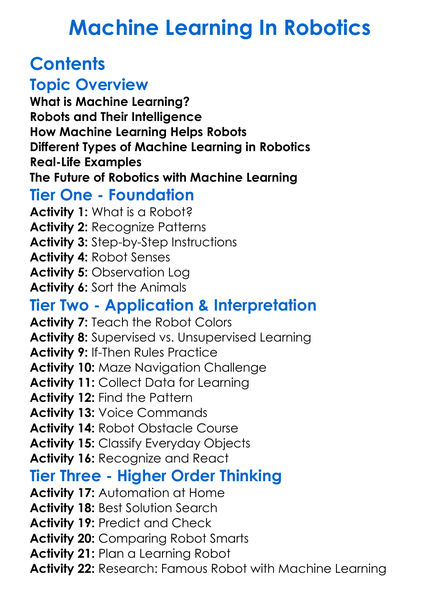 Machine Learning In Robotics

Contents

Topic Overview

What is Machine Learning?
Robots and Their Intelligence
How Machine Learning Helps Robots
Different Types of Machine Learning in Robotics
Real-Life Examples
The Future of Robotics with Machine Learning

Tier One - Foundation

Activity 1: What is a Robot?
Activity 2: Recognize Patterns
Activity 3: Step-by-Step Instructions
Activity 4: Robot Senses
Activity 5: Observation Log
Activity 6: Sort the Animals

Tier Two - Application & Interpretation

Activity 7: Teach the Robot Colors
Activity 8: Supervised vs. Unsupervised Learning
Activity 9: If-Then Rules Practice
Activity 10: Maze Navigation Challenge
Activity 11: Collect Data for Learning
Activity 12: Find the Pattern
Activity 13: Voice Commands
Activity 14: Robot Obstacle Course
Activity 15: Classify Everyday Objects
Activity 16: Recognize and React

Tier Three - Higher Order Thinking

Activity 17: Automation at Home
Activity 18: Best Solution Search
Activity 19: Predict and Check
Activity 20: Comparing Robot Smarts
Activity 21: Plan a Learning Robot
Activity 22: Research: Famous Robot with Machine Learning